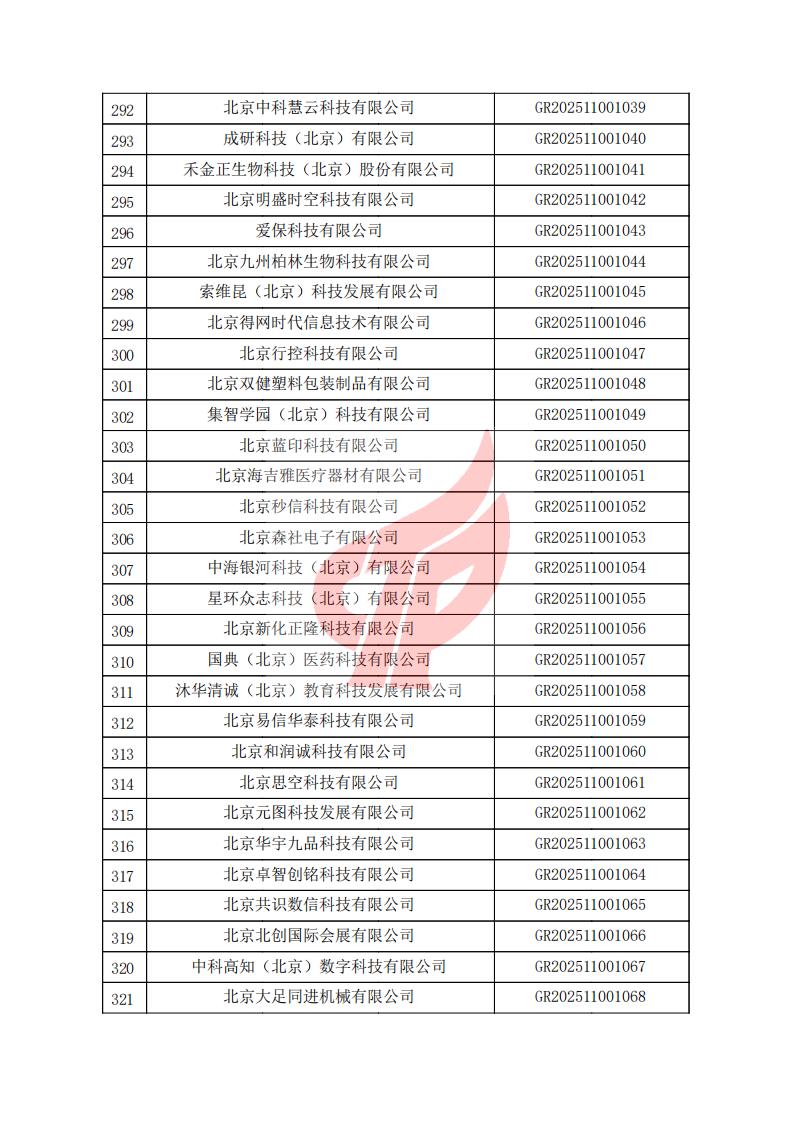 | | | |
|---|---|---|
| 292 | 北京中科慧云科技有限公司 | GR202511001039 |
| 293 | 成研科技（北京）有限公司 | GR202511001040 |
| 294 | 禾金正生物科技（北京）股份有限公司 | GR202511001041 |
| 295 | 北京明盛时空科技有限公司 | GR202511001042 |
| 296 | 爱保科技有限公司 | GR202511001043 |
| 297 | 北京九州柏林生物科技有限公司 | GR202511001044 |
| 298 | 索维昆（北京）科技发展有限公司 | GR202511001045 |
| 299 | 北京得网时代信息技术有限公司 | GR202511001046 |
| 300 | 北京行控科技有限公司 | GR202511001047 |
| 301 | 北京双健塑料包装制品有限公司 | GR202511001048 |
| 302 | 集智学园（北京）科技有限公司 | GR202511001049 |
| 303 | 北京蓝印科技有限公司 | GR202511001050 |
| 304 | 北京海吉雅医疗器材有限公司 | GR202511001051 |
| 305 | 北京秒信科技有限公司 | GR202511001052 |
| 306 | 北京森社电子有限公司 | GR202511001053 |
| 307 | 中海银河科技（北京）有限公司 | GR202511001054 |
| 308 | 星环众志科技（北京）有限公司 | GR202511001055 |
| 309 | 北京新化正隆科技有限公司 | GR202511001056 |
| 310 | 国典（北京）医药科技有限公司 | GR202511001057 |
| 311 | 沐华清诚（北京）教育科技发展有限公司 | GR202511001058 |
| 312 | 北京易信华泰科技有限公司 | GR202511001059 |
| 313 | 北京和润诚科技有限公司 | GR202511001060 |
| 314 | 北京思空科技有限公司 | GR202511001061 |
| 315 | 北京元图科技发展有限公司 | GR202511001062 |
| 316 | 北京华宇九品科技有限公司 | GR202511001063 |
| 317 | 北京卓智创铭科技有限公司 | GR202511001064 |
| 318 | 北京共识数信科技有限公司 | GR202511001065 |
| 319 | 北京北创国际会展有限公司 | GR202511001066 |
| 320 | 中科高知（北京）数字科技有限公司 | GR202511001067 |
| 321 | 北京大足同进机械有限公司 | GR202511001068 |